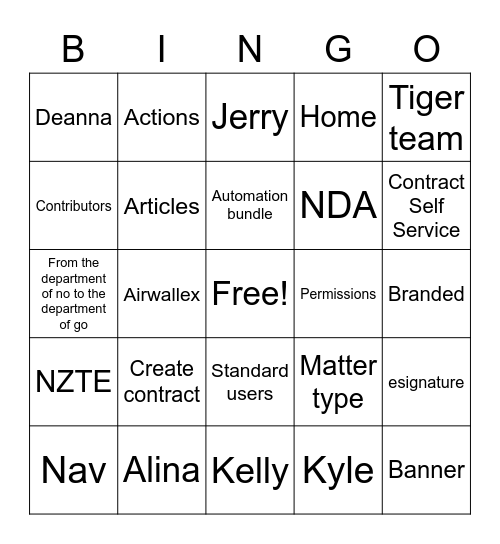 | B | I | N | G | O |
|---|---|---|---|---|
| Deanna | Actions | Jerry | Home | Tiger team |
| Contributors | Articles | Automation bundle | NDA | Contract Self Service |
| From the department of no to the department of go | Airwallex | Free! | Permissions | Branded |
| NZTE | Create contract | Standard users | Matter type | esignature |
| Nav | Alina | Kelly | Kyle | Banner |